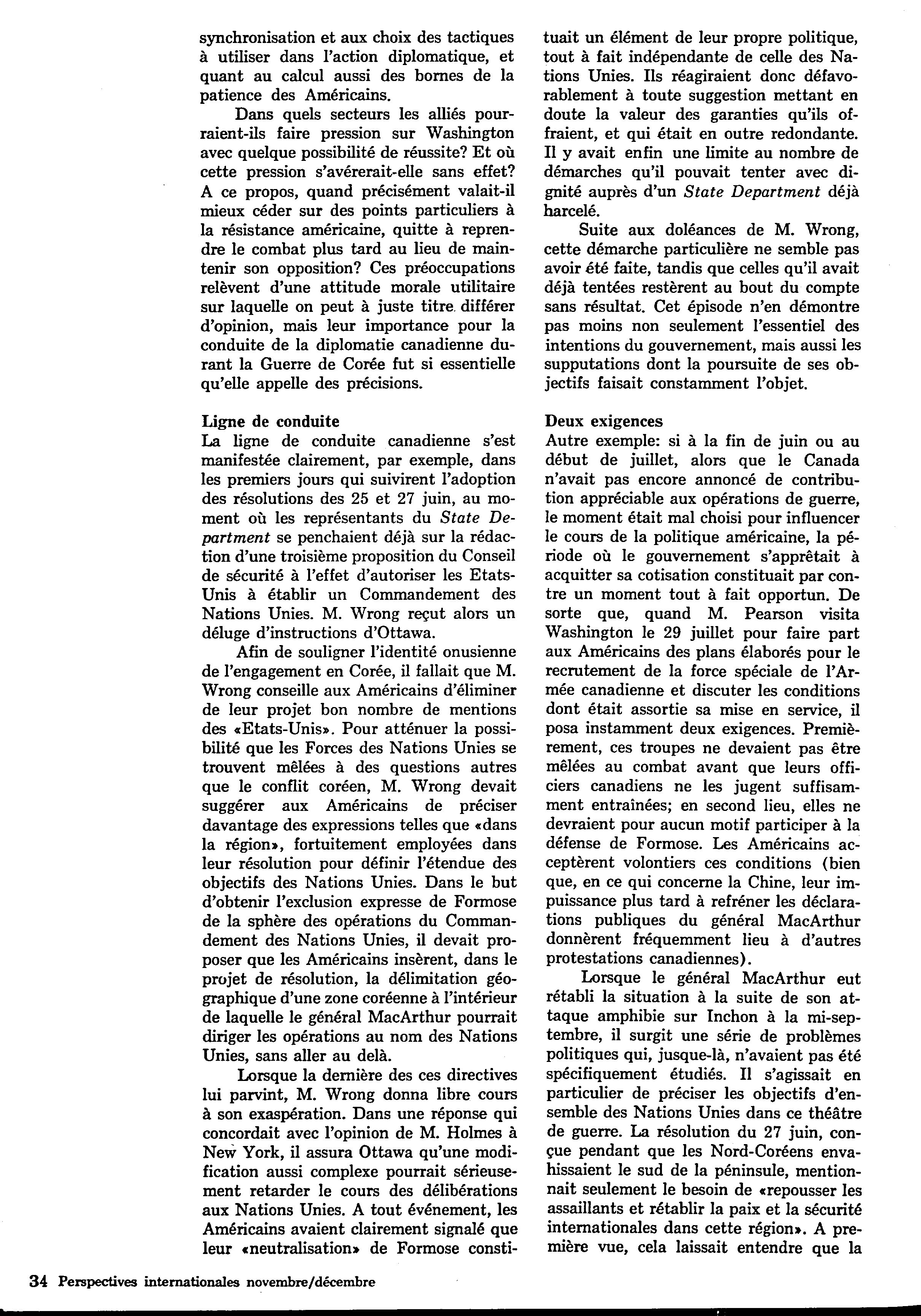 synchronisation et aux choix des tactiques à utiliser dans l'action diplomatique, et quant au calcul aussi des bornes de la patience des Américains.

Dans quels secteurs les alliés pourraient-ils faire pression sur Washington avec quelque possibilité de réussite? Et où cette pression s'avérerait-elle sans effet? A ce propos, quand précisément valait-il mieux céder sur des points particuliers à la résistance américaine, quitte à reprendre le combat plus tard au lieu de maintenir son opposition? Ces préoccupations relèvent d'une attitude morale utilitaire sur laquelle on peut à juste titre différer d'opinion, mais leur importance pour la conduite de la diplomatie canadienne durant la Guerre de Corée fut si essentielle qu'elle appelle des précisions.

Ligne de conduite
La ligne de conduite canadienne s'est manifestée clairement, par exemple, dans les premiers jours qui suivirent l'adoption des résolutions des 25 et 27 juin, au moment où les représentants du State Department se penchaient déjà sur la rédaction d'une troisième proposition du Conseil de sécurité à l'effet d'autoriser les Etats-Unis à établir un Commandement des Nations Unies. M. Wrong reçut alors un déluge d'instructions d'Ottawa.

Afin de souligner l'identité onusienne de l'engagement en Corée, il fallait que M. Wrong conseille aux Américains d'éliminer de leur projet bon nombre de mentions des «Etats-Unis». Pour atténuer la possibilité que les Forces des Nations Unies se trouvent mêlées à des questions autres que le conflit coréen, M. Wrong devait suggérer aux Américains de préciser davantage des expressions telles que «dans la région», fortuitement employées dans leur résolution pour définir l'étendue des objectifs des Nations Unies. Dans le but d'obtenir l'exclusion expresse de Formose de la sphère des opérations du Commandement des Nations Unies, il devait proposer que les Américains insèrent, dans le projet de résolution, la délimitation géographique d'une zone coréenne à l'intérieur de laquelle le général MacArthur pourrait diriger les opérations au nom des Nations Unies, sans aller au delà.

Lorsque la dernière des ces directives lui parvint, M. Wrong donna libre cours à son exaspération. Dans une réponse qui concordait avec l'opinion de M. Holmes à New York, il assura Ottawa qu'une modification aussi complexe pourrait sérieusement retarder le cours des délibérations aux Nations Unies. A tout événement, les Américains avaient clairement signalé que leur «neutralisation» de Formose constituait un élément de leur propre politique, tout à fait indépendante de celle des Nations Unies. Ils réagiraient donc défavorablement à toute suggestion mettant en doute la valeur des garanties qu'ils offraient, et qui était en outre redondante. Il y avait enfin une limite au nombre de démarches qu'il pouvait tenter avec dignité auprès d'un State Department déjà harcelé.

Suite aux doléances de M. Wrong, cette démarche particulière ne semble pas avoir été faite, tandis que celles qu'il avait déjà tentées restèrent au bout du compte sans résultat. Cet épisode n'en démontre pas moins non seulement l'essentiel des intentions du gouvernement, mais aussi les supputations dont la poursuite de ses objectifs faisait constamment l'objet.

Deux exigences
Autre exemple: si à la fin de juin ou au début de juillet, alors que le Canada n'avait pas encore annoncé de contribution appréciable aux opérations de guerre, le moment était mal choisi pour influencer le cours de la politique américaine, la période où le gouvernement s'apprêtait à acquitter sa cotisation constituait par contre un moment tout à fait opportun. De sorte que, quand M. Pearson visita Washington le 29 juillet pour faire part aux Américains des plans élaborés pour le recrutement de la force spéciale de l'Armée canadienne et discuter les conditions dont était assortie sa mise en service, il posa instamment deux exigences. Premièrement, ces troupes ne devaient pas être mêlées au combat avant que leurs officiers canadiens ne les jugent suffisamment entraînées; en second lieu, elles ne devraient pour aucun motif participer à la défense de Formose. Les Américains acceptèrent volontiers ces conditions (bien que, en ce qui concerne la Chine, leur impuissance plus tard à refréner les déclarations publiques du général MacArthur donnèrent fréquemment lieu à d'autres protestations canadiennes).

Lorsque le général MacArthur eut rétabli la situation à la suite de son attaque amphibie sur Inchon à la mi-septembre, il surgit une série de problèmes politiques qui, jusque-là, n'avaient pas été spécifiquement étudiés. Il s'agissait en particulier de préciser les objectifs d'ensemble des Nations Unies dans ce théâtre de guerre. La résolution du 27 juin, conçue pendant que les Nord-Coréens envahissaient le sud de la péninsule, mentionnait seulement le besoin de «repousser les assaillants et rétablir la paix et la sécurité internationales dans cette région». A première vue, cela laissait entendre que la

34 Perspectives internationales novembre/décembre